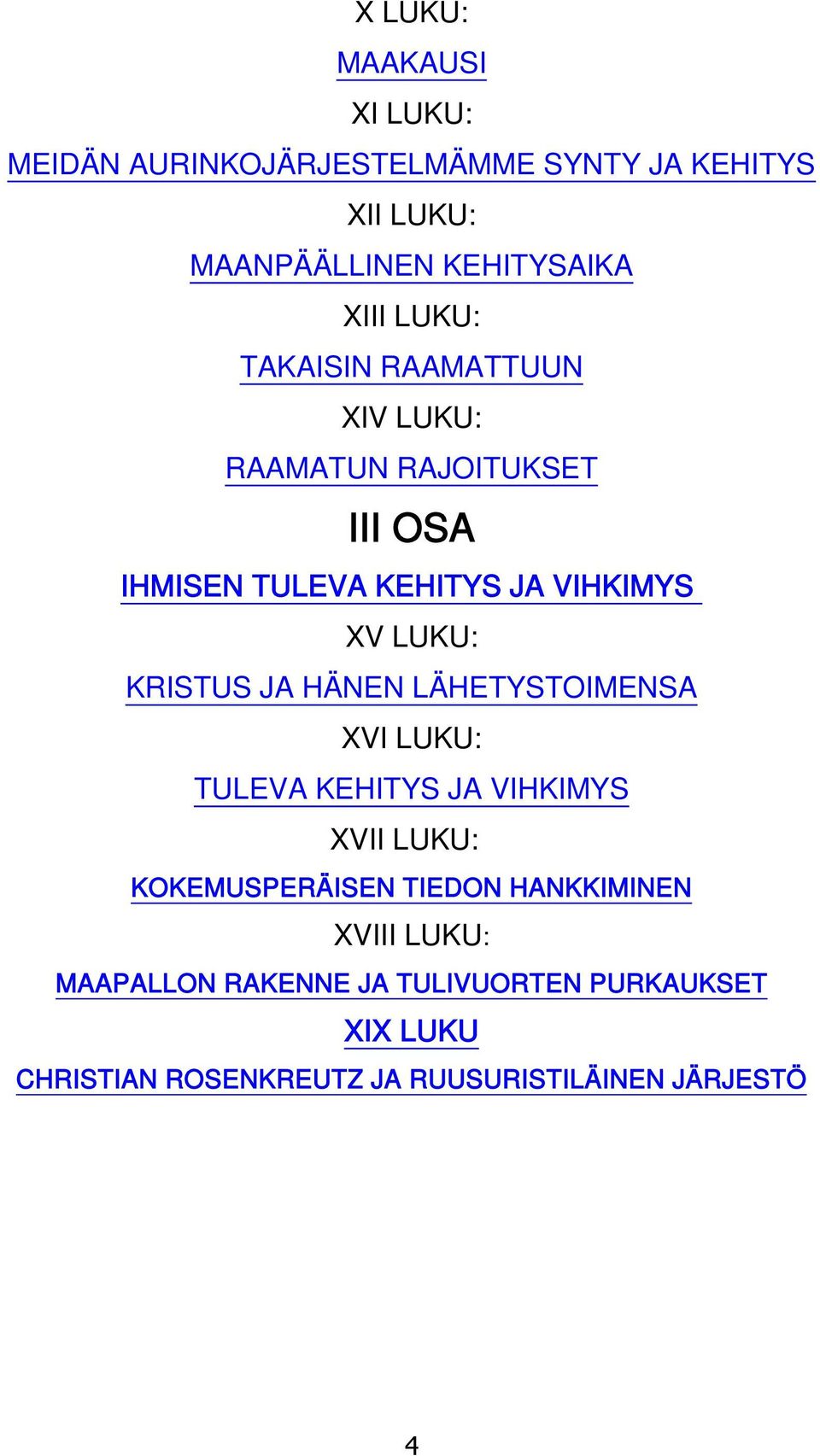 X LUKU:

MAAKAUSI

XI LUKU:

MEIDÄN AURINKOJÄRJESTELMÄMME SYNTY JA KEHITYS

XII LUKU:

MAANPÄÄLLINEN KEHITYSAIKA

XIII LUKU:

TAKAISIN RAAMATTUUN

XIV LUKU:

RAAMATUN RAJOITUKSET

III OSA

IHMISEN TULEVA KEHITYS JA VIHKIMYS

XV LUKU:

KRISTUS JA HÄNEN LÄHETYSTOIMENSA

XVI LUKU:

TULEVA KEHITYS JA VIHKIMYS

XVII LUKU:

KOKEMUSPERÄISEN TIEDON HANKKIMINEN

XVIII LUKU:

MAAPALLON RAKENNE JA TULIVUORTEN PURKAUKSET

XIX LUKU

CHRISTIAN ROSENKREUTZ JA RUUSURISTILÄINEN JÄRJESTÖ

4